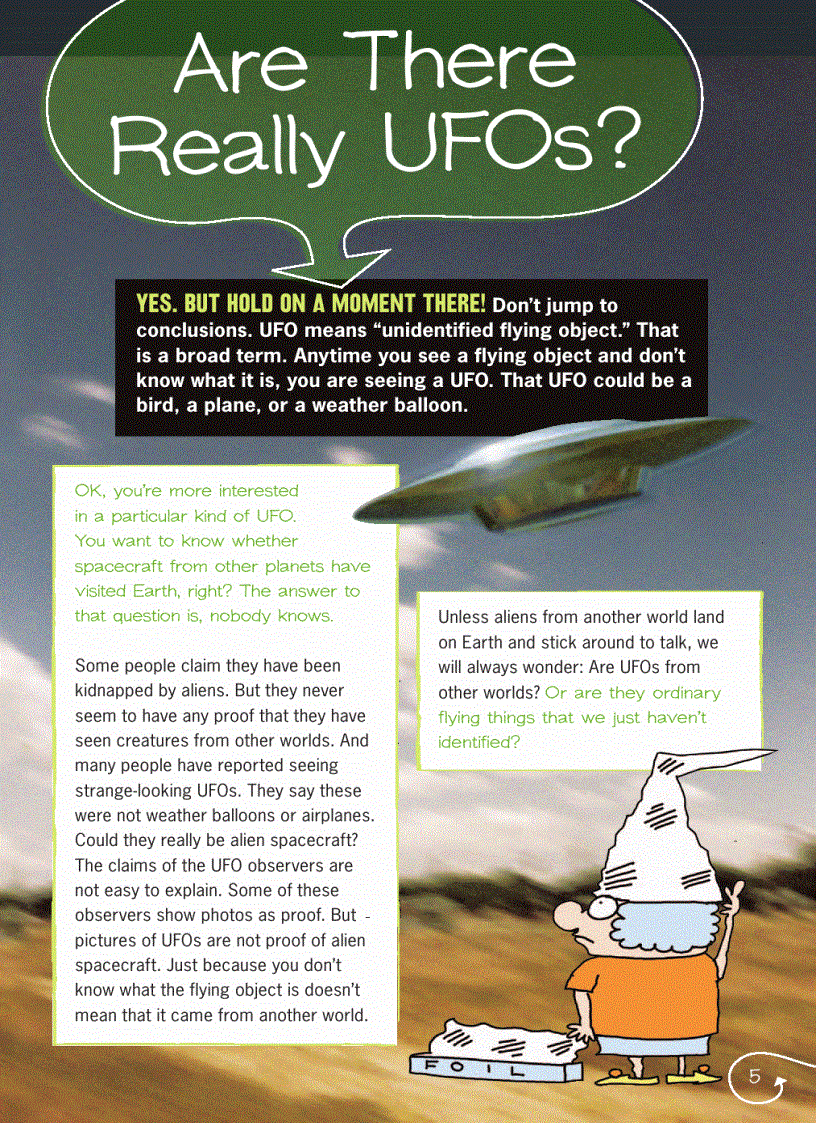 Are There Really UFOs?

YES. BUT HOLD ON A MOMENT THERE! Don't jump to conclusions. UFO means "unidentified flying object." That is a broad term. Anytime you see a flying object and don't know what it is, you are seeing a UFO. That UFO could be a bird, a plane, or a weather balloon.

OK, you're more interested in a particular kind of UFO. You want to know whether spacecraft from other planets have visited Earth, right? The answer to that question is, nobody knows.

Some people claim they have been kidnapped by aliens. But they never seem to have any proof that they have seen creatures from other worlds. And many people have reported seeing strange-looking UFOs. They say these were not weather balloons or airplanes. Could they really be alien spacecraft? The claims of the UFO observers are not easy to explain. Some of these observers show photos as proof. But pictures of UFOs are not proof of alien spacecraft. Just because you don't know what the flying object is doesn't mean that it came from another world.

Unless aliens from another world land on Earth and stick around to talk, we will always wonder: Are UFOs from other worlds? Or are they ordinary flying things that we just haven't identified?

FOIL

5